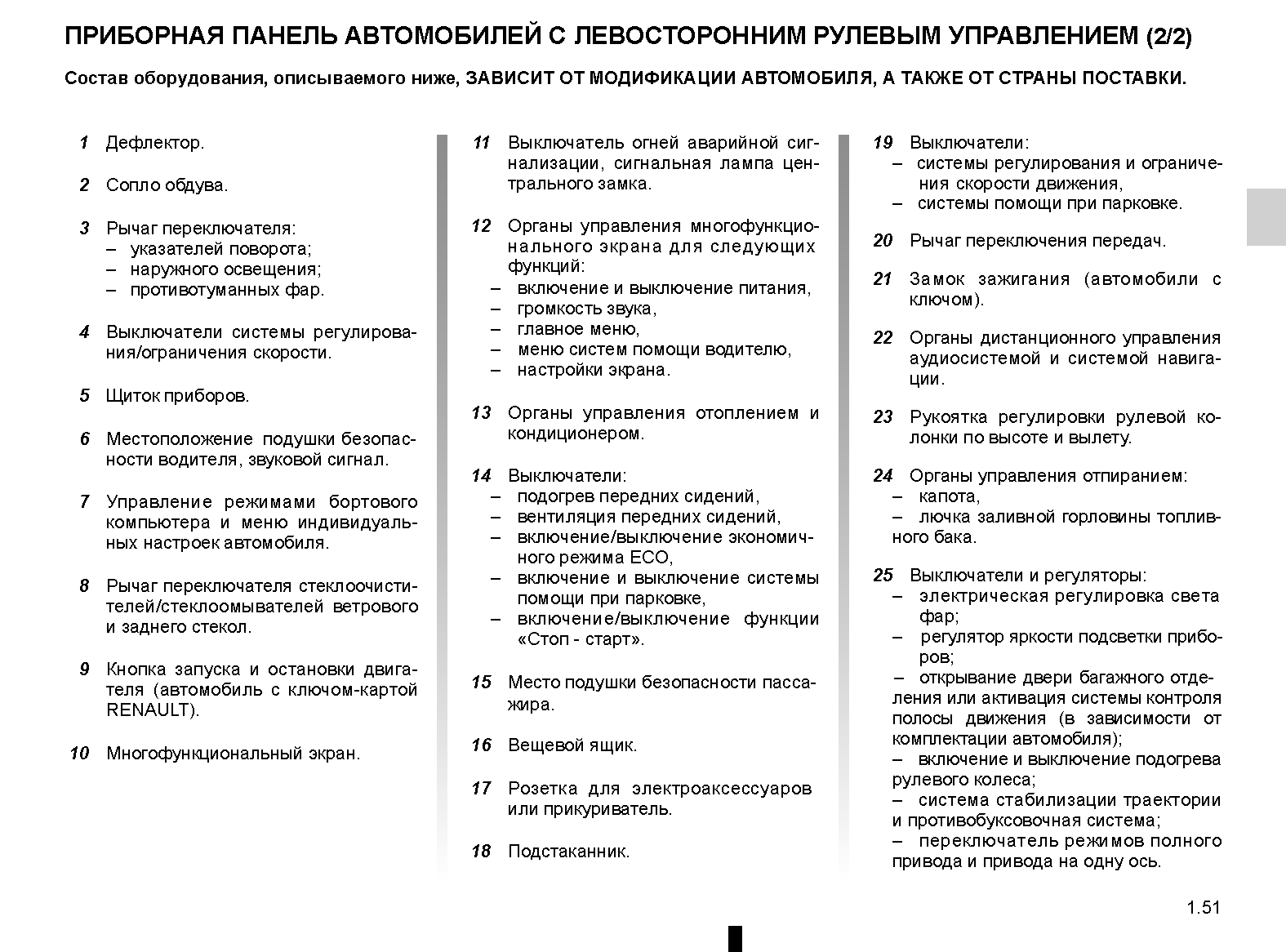 ПРИБОРНАЯ ПАНЕЛЬ АВТОМОБИЛЕЙ С ЛЕВОСТОРОННИМ РУЛЕВЫМ УПРАВЛЕНИЕМ (2/2)

Состав оборудования, описываемого ниже, ЗАВИСИТ ОТ МОДИФИКАЦИИ АВТОМОБИЛЯ, А ТАКЖЕ ОТ СТРАНЫ ПОСТАВКИ.

1 Дефлектор.

2 Сопло обдува.

3 Рычаг переключателя:
– указателей поворота;
– наружного освещения;
– противотуманных фар.

4 Выключатели системы регулирования/ограничения скорости.

5 Щиток приборов.

6 Местоположение подушки безопасности водителя, звуковой сигнал.

7 Управление режимами бортового компьютера и меню индивидуальных настроек автомобиля.

8 Рычаг переключателя стеклоочистителей/стеклоомывателей ветрового и заднего стекол.

9 Кнопка запуска и остановки двигателя (автомобиль с ключом-картой RENAULT).

10 Многофункциональный экран.

11 Выключатель огней аварийной сигнализации, сигнальная лампа центрального замка.

12 Органы управления многофункционального экрана для следующих функций:
– включение и выключение питания,
– громкость звука,
– главное меню,
– меню систем помощи водителю,
– настройки экрана.

13 Органы управления отоплением и кондиционером.

14 Выключатели:
– подогрев передних сидений,
– вентиляция передних сидений,
– включение/выключение экономичного режима ECO,
– включение и выключение системы помощи при парковке,
– включение/выключение функции «Стоп - старт».

15 Место подушки безопасности пассажира.

16 Вещевой ящик.

17 Розетка для электроаксессуаров или прикуриватель.

18 Подстаканник.

19 Выключатели:
– системы регулирования и ограничения скорости движения,
– системы помощи при парковке.

20 Рычаг переключения передач.

21 Замок зажигания (автомобили с ключом).

22 Органы дистанционного управления аудиосистемой и системой навигации.

23 Рукоятка регулировки рулевой колонки по высоте и вылету.

24 Органы управления отпиранием:
– капота,
– лючка заливной горловины топливного бака.

25 Выключатели и регуляторы:
– электрическая регулировка света фар;
– регулятор яркости подсветки приборов;
– открывание двери багажного отделения или активация системы контроля полосы движения (в зависимости от комплектации автомобиля);
– включение и выключение подогрева рулевого колеса;
– система стабилизации траектории и противобуксовочная система;
– переключатель режимов полного привода и привода на одну ось.

1.51